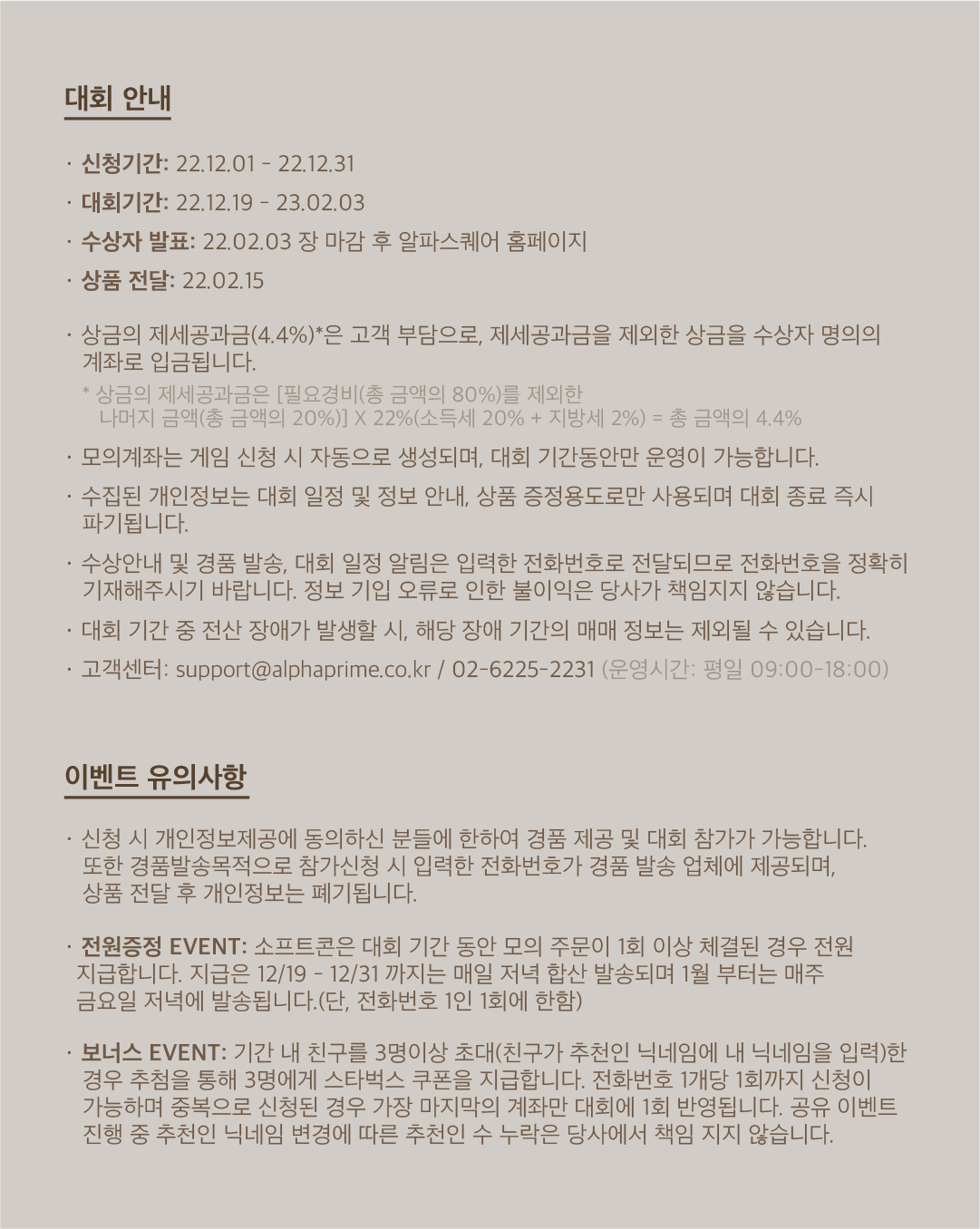 대회 안내

· 신청기간: 22.12.01 - 22.12.31
· 대회기간: 22.12.19 - 23.02.03
· 수상자 발표: 22.02.03 장 마감 후 알파스퀘어 홈페이지
· 상품 전달: 22.02.15

· 상금의 제세공과금(4.4%)*은 고객 부담으로, 제세공과금을 제외한 상금을 수상자 명의의 계좌로 입금됩니다.
* 상금의 제세공과금은 [필요경비(총 금액의 80%)를 제외한 나머지 금액(총 금액의 20%)] X 22%(소득세 20% + 지방세 2%) = 총 금액의 4.4%
· 모의계좌는 게임 신청 시 자동으로 생성되며, 대회 기간동안만 운영이 가능합니다.
· 수집된 개인정보는 대회 일정 및 정보 안내, 상품 증정용도로만 사용되며 대회 종료 즉시 파기됩니다.
· 수상안내 및 경품 발송, 대회 일정 알림은 입력한 전화번호로 전달되므로 전화번호을 정확히 기재해주시기 바랍니다. 정보 기입 오류로 인한 불이익은 당사가 책임지지 않습니다.
· 대회 기간 중 전산 장애가 발생할 시, 해당 장애 기간의 매매 정보는 제외될 수 있습니다.
· 고객센터: support@alphaprime.co.kr / 02-6225-2231 (운영시간: 평일 09:00-18:00)

이벤트 유의사항

· 신청 시 개인정보제공에 동의하신 분들에 한하여 경품 제공 및 대회 참가가 가능합니다. 또한 경품발송목적으로 참가신청 시 입력한 전화번호가 경품 발송 업체에 제공되며, 상품 전달 후 개인정보는 폐기됩니다.

· 전원증정 EVENT: 소프트콘은 대회 기간 동안 모의 주문이 1회 이상 체결된 경우 전원 지급합니다. 지급은 12/19 - 12/31 까지는 매일 저녁 합산 발송되며 1월 부터는 매주 금요일 저녁에 발송됩니다.(단, 전화번호 1인 1회에 한함)

· 보너스 EVENT: 기간 내 친구를 3명이상 초대(친구가 추천인 닉네임에 내 닉네임을 입력)한 경우 추첨을 통해 3명에게 스타벅스 쿠폰을 지급합니다. 전화번호 1개당 1회까지 신청이 가능하며 중복으로 신청된 경우 가장 마지막의 계좌만 대회에 1회 반영됩니다. 공유 이벤트 진행 중 추천인 닉네임 변경에 따른 추천인 수 누락은 당사에서 책임 지지 않습니다.